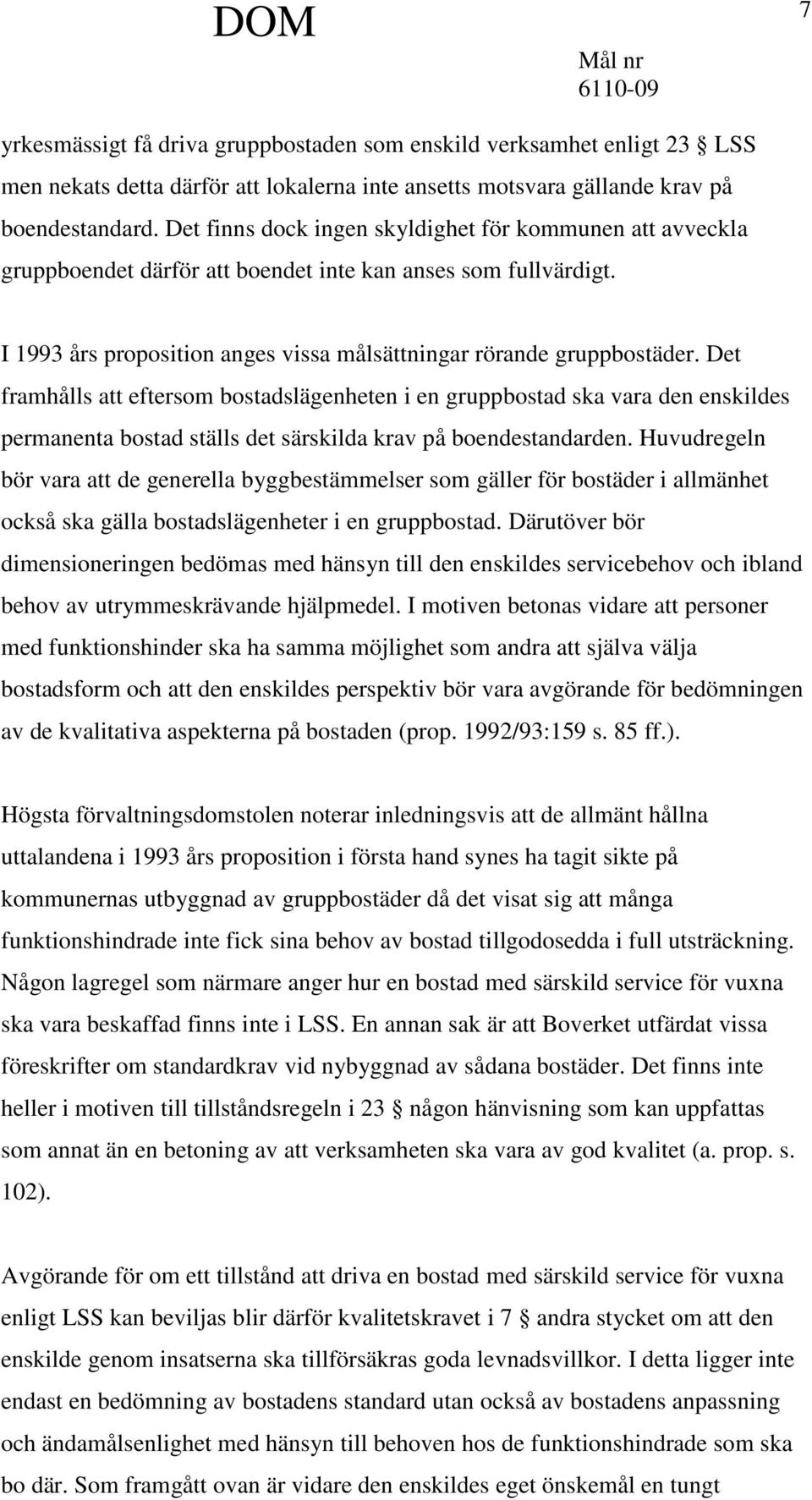 DOM

7

Mål nr
6110-09

yrkesmässigt få driva gruppbostaden som enskild verksamhet enligt 23 § LSS men nekats detta därför att lokalerna inte ansetts motsvara gällande krav på boendestandard. Det finns dock ingen skyldighet för kommunen att avveckla gruppboendet därför att boendet inte kan anses som fullvärdigt.

I 1993 års proposition anges vissa målsättningar rörande gruppbostäder. Det framhålls att eftersom bostadslägenheten i en gruppbostad ska vara den enskildes permanenta bostad ställs det särskilda krav på boendestandarden. Huvudregeln bör vara att de generella byggbestämmelser som gäller för bostäder i allmänhet också ska gälla bostadslägenheter i en gruppbostad. Därutöver bör dimensioneringen bedömas med hänsyn till den enskildes servicebehov och ibland behov av utrymmeskrävande hjälpmedel. I motiven betonas vidare att personer med funktionshinder ska ha samma möjlighet som andra att själva välja bostadsform och att den enskildes perspektiv bör vara avgörande för bedömningen av de kvalitativa aspekterna på bostaden (prop. 1992/93:159 s. 85 ff.).

Högsta förvaltningsdomstolen noterar inledningsvis att de allmänt hållna uttalandena i 1993 års proposition i första hand synes ha tagit sikte på kommunernas utbyggnad av gruppbostäder då det visat sig att många funktionshindrade inte fick sina behov av bostad tillgodosedda i full utsträckning. Någon lagregel som närmare anger hur en bostad med särskild service för vuxna ska vara beskaffad finns inte i LSS. En annan sak är att Boverket utfärdat vissa föreskrifter om standardkrav vid nybyggnad av sådana bostäder. Det finns inte heller i motiven till tillståndsregeln i 23 § någon hänvisning som kan uppfattas som annat än en betoning av att verksamheten ska vara av god kvalitet (a. prop. s. 102).

Avgörande för om ett tillstånd att driva en bostad med särskild service för vuxna enligt LSS kan beviljas blir därför kvalitetskravet i 7 § andra stycket om att den enskilde genom insatserna ska tillförsäkras goda levnadsvillkor. I detta ligger inte endast en bedömning av bostadens standard utan också av bostadens anpassning och ändamålsenlighet med hänsyn till behoven hos de funktionshindrade som ska bo där. Som framgått ovan är vidare den enskildes eget önskemål en tungt